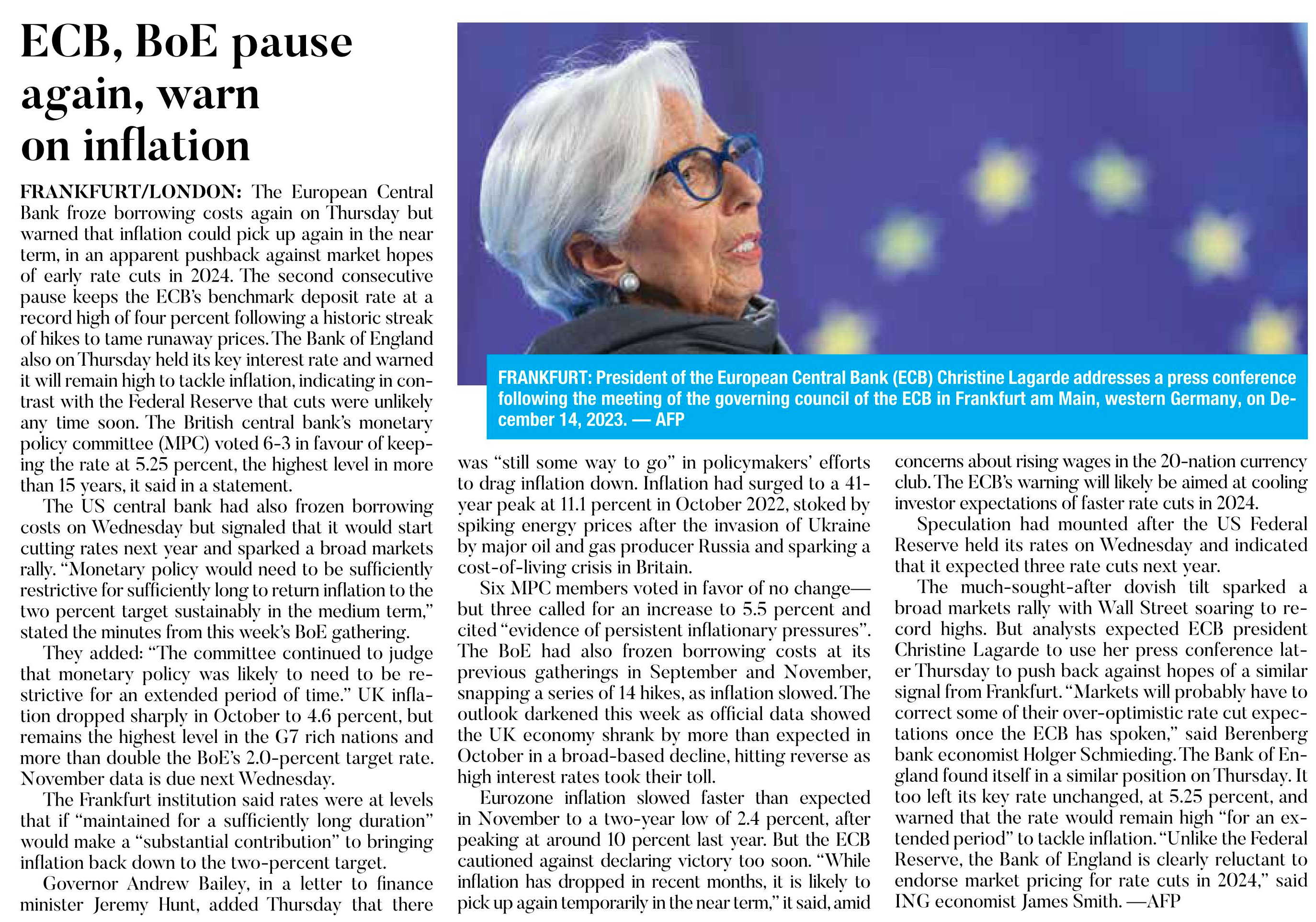 ECB, BoE pause again, warn on inflation

FRANKFURT/LONDON: The European Central Bank froze borrowing costs again on Thursday but warned that inflation could pick up again in the near term, in an apparent pushback against market hopes of early rate cuts in 2024. The second consecutive pause keeps the ECB's benchmark deposit rate at a record high of four percent following a historic streak of hikes to tame runaway prices. The Bank of England also on Thursday held its key interest rate and warned it will remain high to tackle inflation, indicating in contrast with the Federal Reserve that cuts were unlikely any time soon. The British central bank's monetary policy committee (MPC) voted 6-3 in favour of keeping the rate at 5.25 percent, the highest level in more than 15 years, it said in a statement.

The US central bank had also frozen borrowing costs on Wednesday but signaled that it would start cutting rates next year and sparked a broad markets rally. "Monetary policy would need to be sufficiently restrictive for sufficiently long to return inflation to the two percent target sustainably in the medium term," stated the minutes from this week's BoE gathering.

They added: "The committee continued to judge that monetary policy was likely to need to be restrictive for an extended period of time." UK inflation dropped sharply in October to 4.6 percent, but remains the highest level in the G7 rich nations and more than double the BoE's 2.0-percent target rate. November data is due next Wednesday.

The Frankfurt institution said rates were at levels that if "maintained for a sufficiently long duration" would make a "substantial contribution" to bringing inflation back down to the two-percent target.

Governor Andrew Bailey, in a letter to finance minister Jeremy Hunt, added Thursday that there was "still some way to go" in policymakers' efforts to drag inflation down. Inflation had surged to a 41-year peak at 11.1 percent in October 2022, stoked by spiking energy prices after the invasion of Ukraine by major oil and gas producer Russia and sparking a cost-of-living crisis in Britain.

Six MPC members voted in favor of no change—but three called for an increase to 5.5 percent and cited "evidence of persistent inflationary pressures". The BoE had also frozen borrowing costs at its previous gatherings in September and November, snapping a series of 14 hikes, as inflation slowed. The outlook darkened this week as official data showed the UK economy shrank by more than expected in October in a broad-based decline, hitting reverse as high interest rates took their toll.

Eurozone inflation slowed faster than expected in November to a two-year low of 2.4 percent, after peaking at around 10 percent last year. But the ECB cautioned against declaring victory too soon. "While inflation has dropped in recent months, it is likely to pick up again temporarily in the near term," it said, amid concerns about rising wages in the 20-nation currency club. The ECB's warning will likely be aimed at cooling investor expectations of faster rate cuts in 2024.

Speculation had mounted after the US Federal Reserve held its rates on Wednesday and indicated that it expected three rate cuts next year.

The much-sought-after dovish tilt sparked a broad markets rally with Wall Street soaring to record highs. But analysts expected ECB president Christine Lagarde to use her press conference later Thursday to push back against hopes of a similar signal from Frankfurt. "Markets will probably have to correct some of their over-optimistic rate cut expectations once the ECB has spoken," said Berenberg bank economist Holger Schmieding. The Bank of England found itself in a similar position on Thursday. It too left its key rate unchanged, at 5.25 percent, and warned that the rate would remain high "for an extended period" to tackle inflation. "Unlike the Federal Reserve, the Bank of England is clearly reluctant to endorse market pricing for rate cuts in 2024," said ING economist James Smith. —AFP

FRANKFURT: President of the European Central Bank (ECB) Christine Lagarde addresses a press conference following the meeting of the governing council of the ECB in Frankfurt am Main, western Germany, on December 14, 2023. — AFP